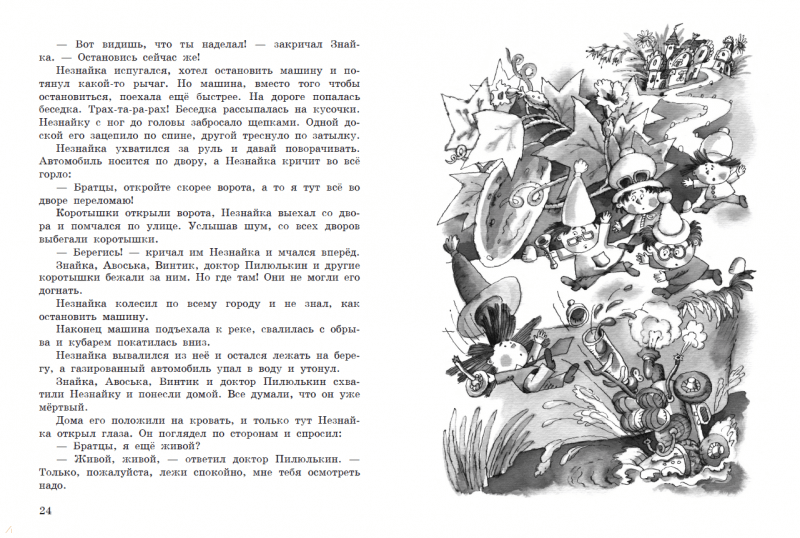 — Вот видишь, что ты наделал! — закричал Знайка. — Остановись сейчас же!

Незнайка испугался, хотел остановить машину и потянул какой-то рычаг. Но машина, вместо того чтобы остановиться, поехала ещё быстрее. На дороге попалась беседка. Трах-та-ра-рах! Беседка рассыпалась на кусочки. Незнайку с ног до головы забросало щепками. Одной доской его зацепило по спине, другой треснуло по затылку.

Незнайка ухватился за руль и давай поворачивать. Автомобиль носится по двору, а Незнайка кричит во всё горло:

— Братцы, откройте скорее ворота, а то я тут всё во дворе переломаю!

Коротышки открыли ворота, Незнайка выехал со двора и помчался по улице. Услышав шум, со всех дворов выбегали коротышки.

— Берегись! — кричал им Незнайка и мчался вперёд.

Знайка, Авоська, Винтик, доктор Пилюлькин и другие коротышки бежали за ним. Но где там! Они не могли его догнать.

Незнайка колесил по всему городу и не знал, как остановить машину.

Наконец машина подъехала к реке, свалилась с обрыва и кубарем покатилась вниз.

Незнайка вывалился из неё и остался лежать на берегу, а газированный автомобиль упал в воду и утонул.

Знайка, Авоська, Винтик и доктор Пилюлькин схватили Незнайку и понесли домой. Все думали, что он уже мёртвый.

Дома его положили на кровать, и только тут Незнайка открыл глаза. Он поглядел по сторонам и спросил:

— Братцы, я ещё живой?

— Живой, живой, — ответил доктор Пилюлькин. — Только, пожалуйста, лежи спокойно, мне тебя осмотреть надо.

24